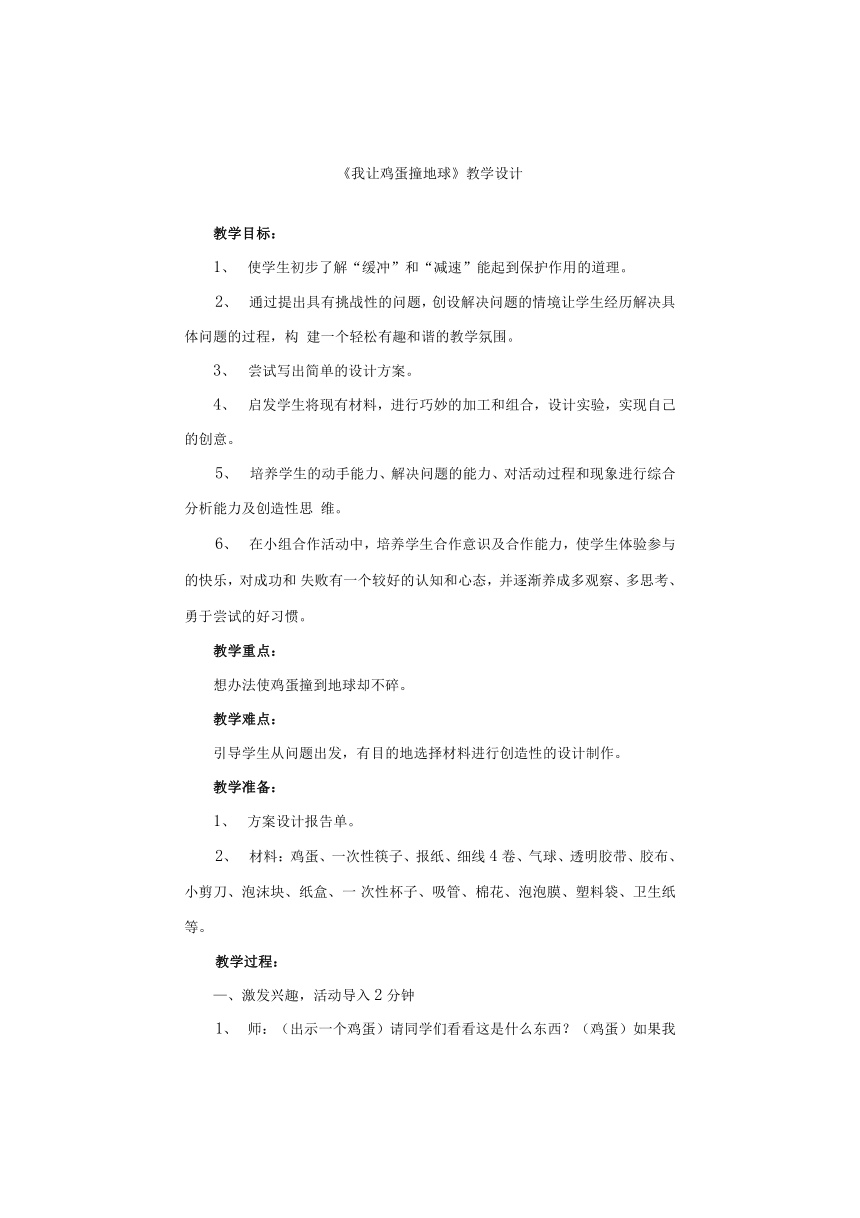 《我让鸡蛋撞地球》教学设计

教学目标：

1、 使学生初步了解“缓冲”和“减速”能起到保护作用的道理。

2、 通过提出具有挑战性的问题，创设解决问题的情境让学生经历解决具体问题的过程，构 建一个轻松有趣和谐的教学氛围。

3、 尝试写出简单的设计方案。

4、 启发学生将现有材料，进行巧妙的加工和组合，设计实验，实现自己的创意。

5、 培养学生的动手能力、解决问题的能力、对活动过程和现象进行综合分析能力及创造性思 维。

6、 在小组合作活动中，培养学生合作意识及合作能力，使学生体验参与的快乐，对成功和 失败有一个较好的认知和心态，并逐渐养成多观察、多思考、勇于尝试的好习惯。

教学重点：

想办法使鸡蛋撞到地球却不碎。

教学难点：

引导学生从问题出发，有目的地选择材料进行创造性的设计制作。

教学准备：

1、 方案设计报告单。

2、 材料：鸡蛋、一次性筷子、报纸、细线 4 卷、气球、透明胶带、胶布、小剪刀、泡沫块、纸盒、一 次性杯子、吸管、棉花、泡泡膜、塑料袋、卫生纸等。

教学过程：

一、激发兴趣，活动导入 2 分钟

1、 师：（出示一个鸡蛋）请同学们看看这是什么东西？（鸡蛋）如果我